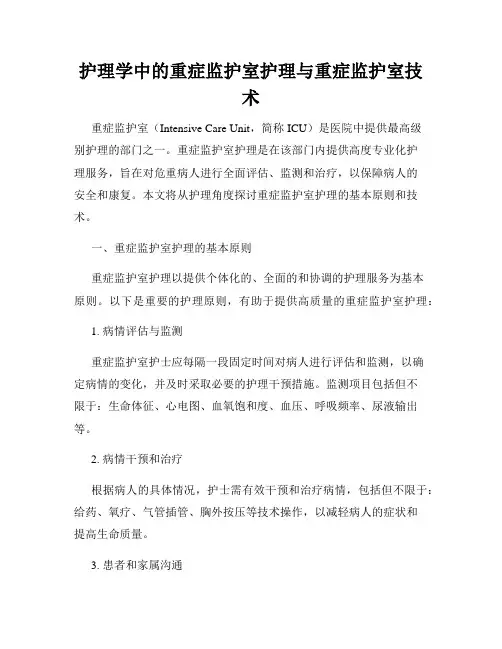 护理学中的重症监护室护理与重症监护室技术

重症监护室（Intensive Care Unit，简称 ICU）是医院中提供最高级别护理的部门之一。重症监护室护理是在该部门内提供高度专业化护理服务，旨在对危重病人进行全面评估、监测和治疗，以保障病人的安全和康复。本文将从护理角度探讨重症监护室护理的基本原则和技术。

一、重症监护室护理的基本原则

重症监护室护理以提供个体化的、全面的和协调的护理服务为基本原则。以下是重要的护理原则，有助于提供高质量的重症监护室护理：

1. 病情评估与监测

重症监护室护士应每隔一段固定时间对病人进行评估和监测，以确定病情的变化，并及时采取必要的护理干预措施。监测项目包括但不限于：生命体征、心电图、血氧饱和度、血压、呼吸频率、尿液输出等。

2. 病情干预和治疗

根据病人的具体情况，护士需有效干预和治疗病情，包括但不限于：给药、氧疗、气管插管、胸外按压等技术操作，以减轻病人的症状和提高生命质量。

3. 患者和家属沟通